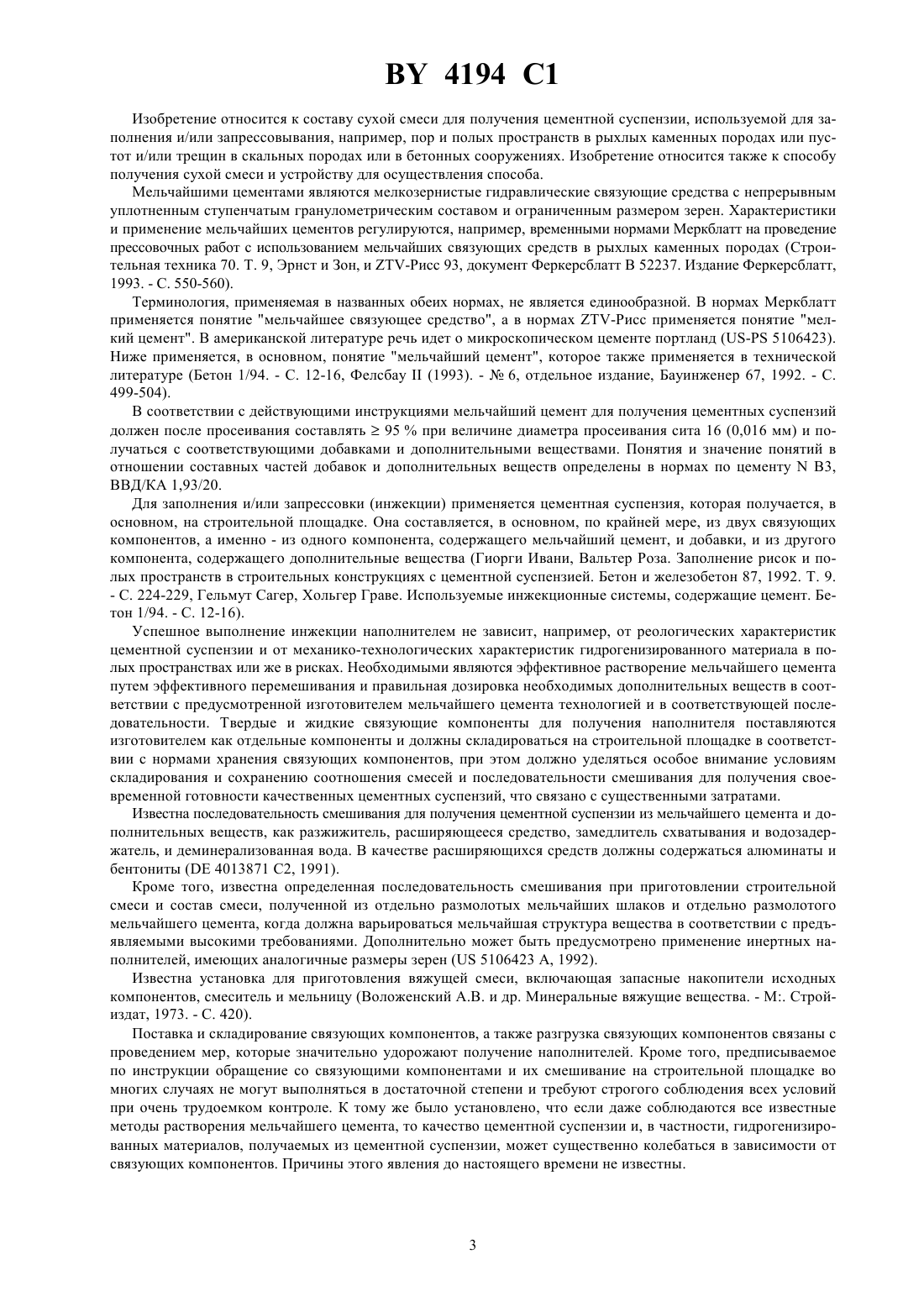 BY 4194 C1

Изобретение относится к составу сухой смеси для получения цементной суспензии, используемой для заполнения и/или запрессовывания, например, пор и полых пространств в рыхлых каменных породах или пустот и/или трещин в скальных породах или в бетонных сооружениях. Изобретение относится также к способу получения сухой смеси и устройству для осуществления способа.

Мельчайшими цементами являются мелкозернистые гидравлические связующие средства с непрерывным уплотненным ступенчатым гранулометрическим составом и ограниченным размером зерен. Характеристики и применение мельчайших цементов регулируются, например, временными нормами Меркблатт на проведение прессовочных работ с использованием мельчайших связующих средств в рыхлых каменных породах (Строительная техника 70. Т. 9, Эрнст и Зон, и ZTV-Рисс 93, документ Феркерсблатт В 52237. Издание Феркерсблатт, 1993. - С. 550-560).

Терминология, применяемая в названных обеих нормах, не является единообразной. В нормах Меркблатт применяется понятие "мельчайшее связующее средство", а в нормах ZTV-Рисс применяется понятие "мелкий цемент". В американской литературе речь идет о микроскопическом цементе портланд (US-PS 5106423). Ниже применяется, в основном, понятие "мельчайший цемент", которое также применяется в технической литературе (Бетон 1/94. - С. 12-16, Фелсбау II (1993). - № 6, отдельное издание, Бауинженер 67, 1992. - С. 499-504).

В соответствии с действующими инструкциями мельчайший цемент для получения цементных суспензий должен после просеивания составлять ≥ 95 % при величине диаметра просеивания сита 16 (0,016 мм) и получаться с соответствующими добавками и дополнительными веществами. Понятия и значение понятий в отношении составных частей добавок и дополнительных веществ определены в нормах по цементу N В3, ВВД/КА 1,93/20.

Для заполнения и/или запрессовки (инжекции) применяется цементная суспензия, которая получается, в основном, на строительной площадке. Она составляется, в основном, по крайней мере, из двух связующих компонентов, а именно - из одного компонента, содержащего мельчайший цемент, и добавки, и из другого компонента, содержащего дополнительные вещества (Гиорги Ивани, Вальтер Роза. Заполнение рисок и полых пространств в строительных конструкциях с цементной суспензией. Бетон и железобетон 87, 1992. Т. 9. - С. 224-229, Гельмут Сагер, Хольгер Граве. Используемые инжекционные системы, содержащие цемент. Бетон 1/94. - С. 12-16).

Успешное выполнение инжекции наполнителем не зависит, например, от реологических характеристик цементной суспензии и от механико-технологических характеристик гидрогенизированного материала в полых пространствах или же в рисках. Необходимыми являются эффективное растворение мельчайшего цемента путем эффективного перемешивания и правильная дозировка необходимых дополнительных веществ в соответствии с предусмотренной изготовителем мельчайшего цемента технологией и в соответствующей последовательности. Твердые и жидкие связующие компоненты для получения наполнителя поставляются изготовителем как отдельные компоненты и должны складироваться на строительной площадке в соответствии с нормами хранения связующих компонентов, при этом должно уделяться особое внимание условиям складирования и сохранению соотношения смесей и последовательности смешивания для получения своевременной готовности качественных цементных суспензий, что связано с существенными затратами.

Известна последовательность смешивания для получения цементной суспензии из мельчайшего цемента и дополнительных веществ, как разжижитель, расширяющееся средство, замедлитель схватывания и водозадержатель, и деминерализованная вода. В качестве расширяющихся средств должны содержаться алюминаты и бентониты (DE 4013871 C2, 1991).

Кроме того, известна определенная последовательность смешивания при приготовлении строительной смеси и состав смеси, полученной из отдельно размолотых мельчайших шлаков и отдельно размолотого мельчайшего цемента, когда должна варьироваться мельчайшая структура вещества в соответствии с предъявляемыми высокими требованиями. Дополнительно может быть предусмотрено применение инертных наполнителей, имеющих аналогичные размеры зерен (US 5106423 A, 1992).

Известна установка для приготовления вяжущей смеси, включающая запасные накопители исходных компонентов, смеситель и мельницу (Воложенский А.В. и др. Минеральные вяжущие вещества. - М:. Стройиздат, 1973. - С. 420).

Поставка и складирование связующих компонентов, а также разгрузка связующих компонентов связаны с проведением мер, которые значительно удорожают получение наполнителей. Кроме того, предписываемое по инструкции обращение со связующими компонентами и их смешивание на строительной площадке во многих случаях не могут выполняться в достаточной степени и требуют строгого соблюдения всех условий при очень трудоемком контроле. К тому же было установлено, что если даже соблюдаются все известные методы растворения мельчайшего цемента, то качество цементной суспензии и, в частности, гидрогенизированных материалов, получаемых из цементной суспензии, может существенно колебаться в зависимости от связующих компонентов. Причины этого явления до настоящего времени не известны.

3